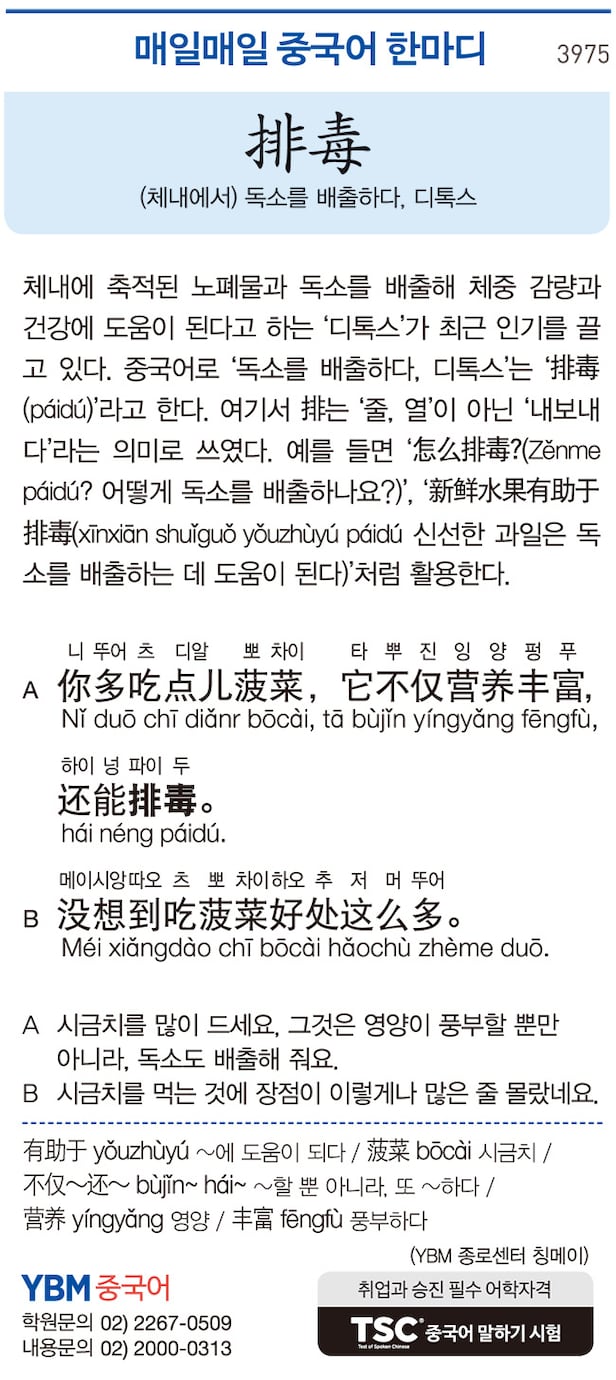 매일매일 중국어 한마디 3975

排毒

(체내에서) 독소를 배출하다, 디톡스

체내에 축적된 노폐물과 독소를 배출해 체중 감량과 건강에 도움이 된다고 하는 '디톡스'가 최근 인기를 끌고 있다. 중국어로 '독소를 배출하다, 디톡스'는 '排毒(páidú)'라고 한다. 여기서 排는 '줄, 열'이 아닌 '내보내다'라는 의미로 쓰였다. 예를 들면 '怎么排毒?(Zěnme páidú? 어떻게 독소를 배출하나요?)', '新鲜水果有助于排毒(xīnxiān shuǐguǒ yǒuzhùyú páidú 신선한 과일은 독소를 배출하는 데 도움이 된다)'처럼 활용한다.

니 뚜어 츠 디알 뽀 차이 타 뿌 진 잉 양 펑 푸
A 你多吃点儿菠菜，它不仅营养丰富，
Nǐ duō chī diǎnr bōcài, tā bùjǐn yíngyǎng fēngfù,
하이 넝 파이 두
还能排毒。
hái néng páidú.

메이시앙따오 츠 뽀 차이하오 추 저 머 뚜어
B 没想到吃菠菜好处这么多。
Méi xiǎngdào chī bōcài hǎochù zhème duō.

A 시금치를 많이 드세요, 그것은 영양이 풍부할 뿐만 아니라, 독소도 배출해 줘요.
B 시금치를 먹는 것에 장점이 이렇게나 많은 줄 몰랐네요.

有助于 yǒuzhùyú ~에 도움이 되다 / 菠菜 bōcài 시금치 / 不仅~还~ bùjǐn~ hái~ ~할 뿐 아니라, 또 ~하다 / 营养 yíngyǎng 영양 / 丰富 fēngfù 풍부하다

(YBM 종로센터 칭메이)

YBM 중국어
학원문의 02) 2267-0509
내용문의 02) 2000-0313

취업과 승진 필수 어학자격
TSC 중국어 말하기 시험